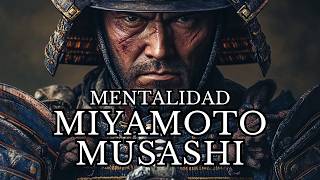 MENTALIDAD
MIYAMOTO
MUSASHI